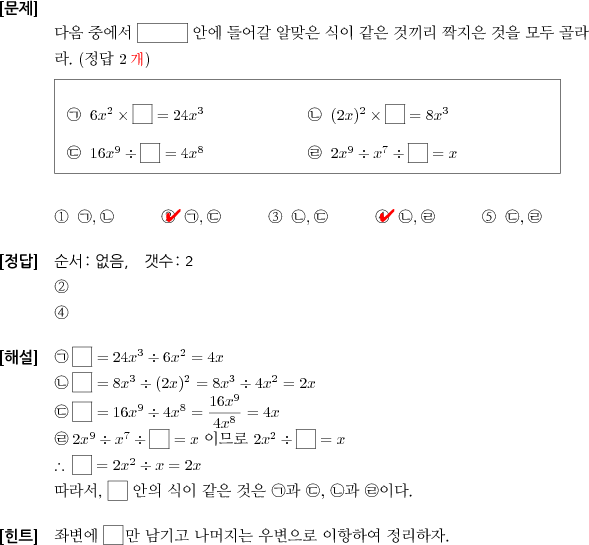 [문제]

다음 중에서 $\square$ 안에 들어갈 알맞은 식이 같은 것끼리 짝지은 것을 모두 골라라. (정답 2 개)

㉠ $6x^2 \times \square = 24x^3$　　㉡ $(2x)^2 \times \square = 8x^3$

㉢ $16x^9 \div \square = 4x^8$　　㉣ $2x^9 \div x^7 \div \square = x$

① ㉠, ㉡　② ㉠, ㉢　③ ㉡, ㉢　④ ㉡, ㉣　⑤ ㉢, ㉣

[정답] 순서 : 없음,　갯수 : 2

②

④

[해설] ㉠ $\square = 24x^3 \div 6x^2 = 4x$

㉡ $\square = 8x^3 \div (2x)^2 = 8x^3 \div 4x^2 = 2x$

㉢ $\square = 16x^9 \div 4x^8 = \frac{16x^9}{4x^8} = 4x$

㉣ $2x^9 \div x^7 \div \square = x$ 이므로 $2x^2 \div \square = x$

$\therefore \square = 2x^2 \div x = 2x$

따라서, $\square$ 안의 식이 같은 것은 ㉠과 ㉢, ㉡과 ㉣이다.

[힌트] 좌변에 $\square$만 남기고 나머지는 우변으로 이항하여 정리하자.